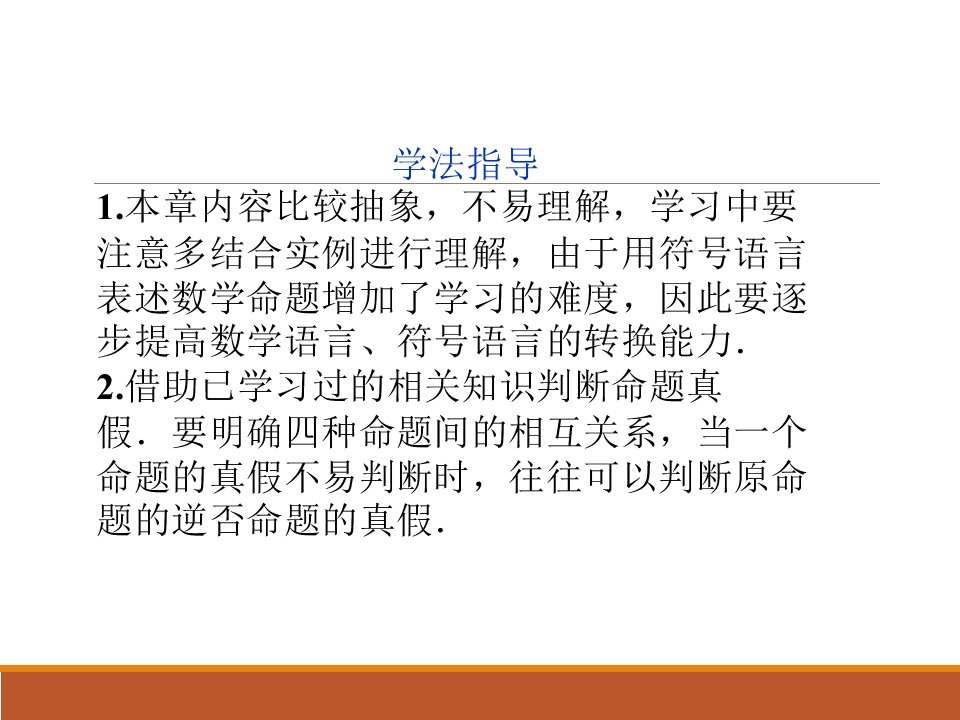 学法指导

1.本章内容比较抽象，不易理解，学习中要注意多结合实例进行理解，由于用符号语言表述数学命题增加了学习的难度，因此要逐步提高数学语言、符号语言的转换能力.

2.借助已学习过的相关知识判断命题真假．要明确四种命题间的相互关系，当一个命题的真假不易判断时，往往可以判断原命题的逆否命题的真假.